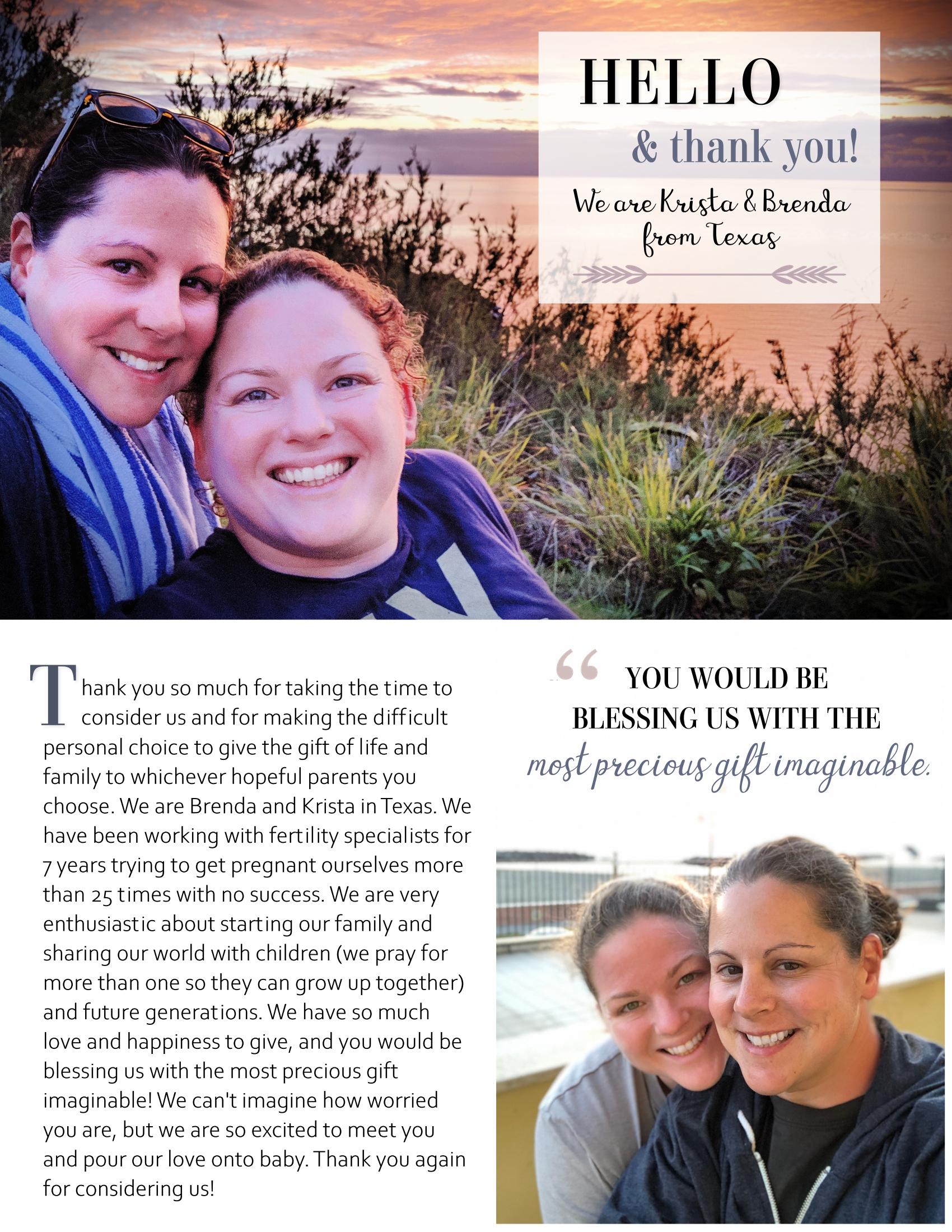 HELLO

& thank you!

We are Krista & Brenda
from Texas

Thank you so much for taking the time to consider us and for making the difficult personal choice to give the gift of life and family to whichever hopeful parents you choose. We are Brenda and Krista in Texas. We have been working with fertility specialists for 7 years trying to get pregnant ourselves more than 25 times with no success. We are very enthusiastic about starting our family and sharing our world with children (we pray for more than one so they can grow up together) and future generations. We have so much love and happiness to give, and you would be blessing us with the most precious gift imaginable! We can't imagine how worried you are, but we are so excited to meet you and pour our love onto baby. Thank you again for considering us!

" YOU WOULD BE
BLESSING US WITH THE
most precious gift imaginable.